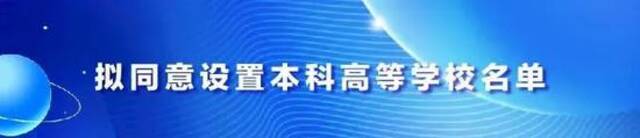 拟同意设置本科高等学校名单